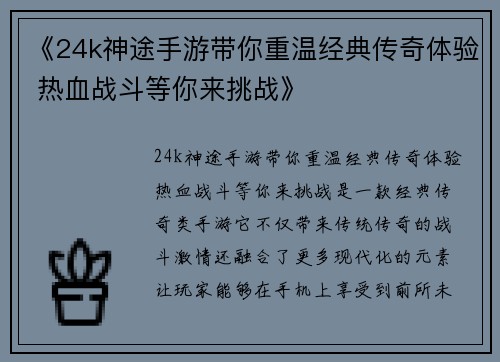 《24k神途手游带你重温经典传奇体验热血战斗等你来挑战》

24k神途手游带你重温经典传奇体验热血战斗等你来挑战是一款经典传奇类手游它不仅带来传统传奇的战斗激情还融合了更多现代化的元素让玩家能够在手机上享受到前所未